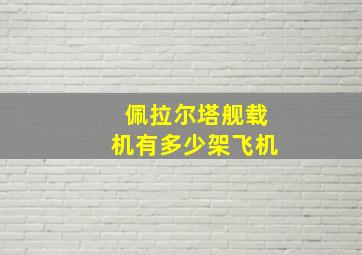 佩拉尔塔舰载机有多少架飞机